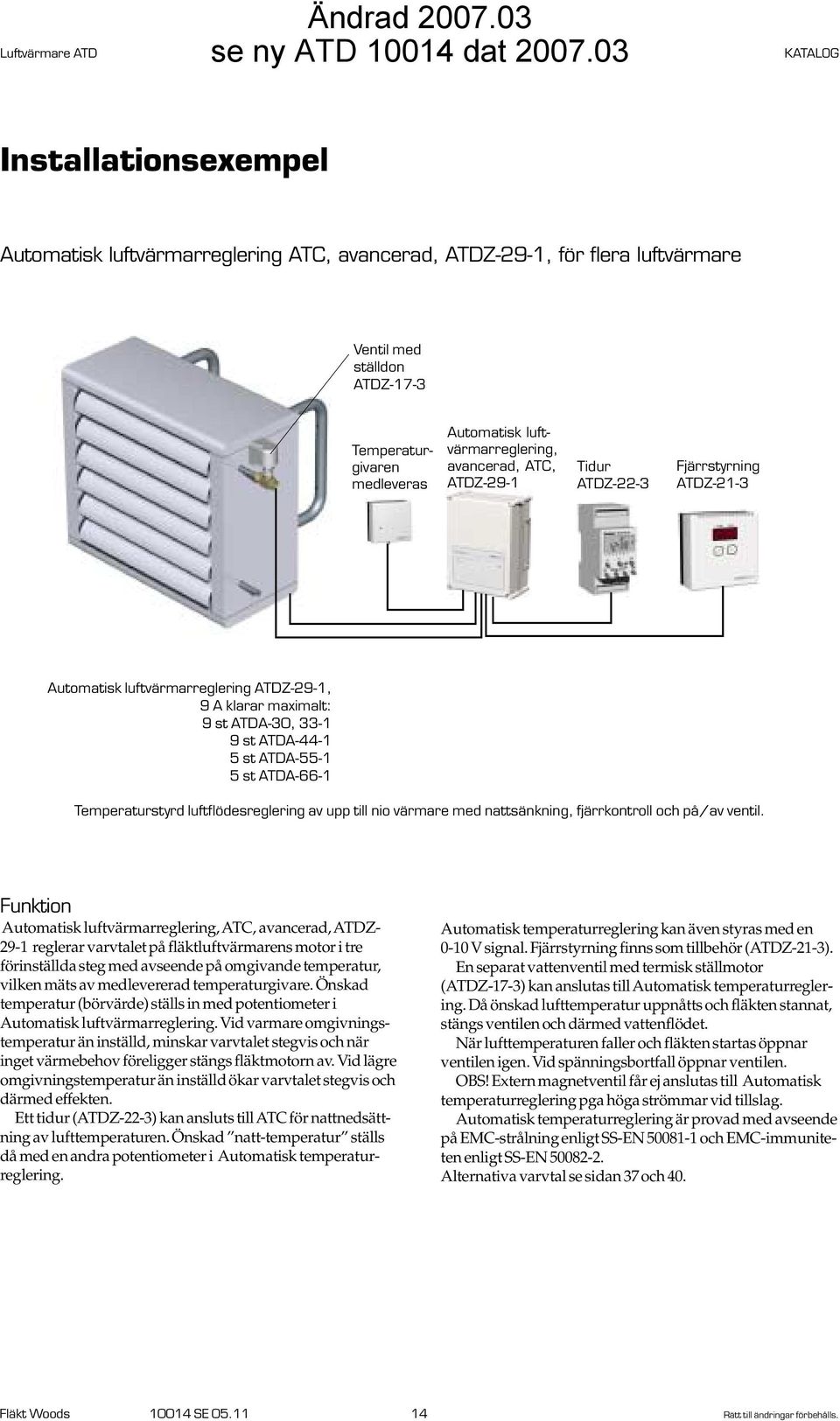 Luftvärmare ATD

Ändrad 2007.03
se ny ATD 10014 dat 2007.03

KATALOG

Installationsexempel

Automatisk luftvärmarreglering ATC, avancerad, ATDZ-29-1, för flera luftvärmare

Ventil med ställdon ATDZ-17-3

Temperaturgivaren medleveras

Automatisk luftvärmarreglering, avancerad, ATC, ATDZ-29-1

Tidur ATDZ-22-3

Fjärrstyrning ATDZ-21-3

Automatisk luftvärmarreglering ATDZ-29-1, 9 A klarar maximalt:
9 st ATDA-30, 33-1
9 st ATDA-44-1
5 st ATDA-55-1
5 st ATDA-66-1

Temperaturstyrd luftflödesreglering av upp till nio värmare med nattsänkning, fjärrkontroll och på/av ventil.

Funktion

Automatisk luftvärmarreglering, ATC, avancerad, ATDZ-29-1 reglerar varvtalet på fläktluftvärmarens motor i tre förinställda steg med avseende på omgivande temperatur, vilken mäts av medlevererad temperaturgivare. Önskad temperatur (börvärde) ställs in med potentiometer i Automatisk luftvärmarreglering. Vid varmare omgivningstemperatur än inställd, minskar varvtalet stegvis och när inget värmebehov föreligger stängs fläktmotorn av. Vid lägre omgivningstemperatur än inställd ökar varvtalet stegvis och därmed effekten.

Ett tidur (ATDZ-22-3) kan ansluts till ATC för nattnedsättning av lufttemperaturen. Önskad "natt-temperatur" ställs då med en andra potentiometer i Automatisk temperaturreglering.

Automatisk temperaturreglering kan även styras med en 0-10 V signal. Fjärrstyrning finns som tillbehör (ATDZ-21-3).

En separat vattenventil med termisk ställmotor (ATDZ-17-3) kan anslutas till Automatisk temperaturreglering. Då önskad lufttemperatur uppnåtts och fläkten stannat, stängs ventilen och därmed vattenflödet.

När lufttemperaturen faller och fläkten startas öppnar ventilen igen. Vid spänningsbortfall öppnar ventilen.

OBS! Extern magnetventil får ej anslutas till Automatisk temperaturreglering pga höga strömmar vid tillslag.

Automatisk temperaturreglering är provad med avseende på EMC-strålning enligt SS-EN 50081-1 och EMC-immuniteten enligt SS-EN 50082-2.
Alternativa varvtal se sidan 37 och 40.

Fläkt Woods 10014 SE 05.11 14 Rätt till ändringar förbehålls.